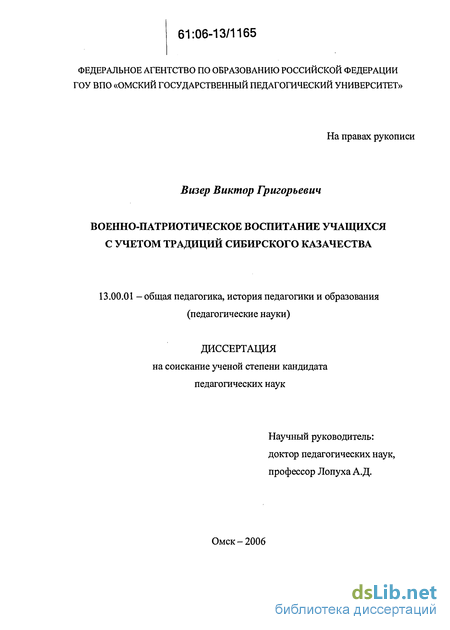 61:06-13/1165

ФЕДЕРАЛЬНОЕ АГЕНТСТВО ПО ОБРАЗОВАНИЮ РОССИЙСКОЙ ФЕДЕРАЦИИ
ГОУ ВПО «ОМСКИЙ ГОСУДАРСТВЕННЫЙ ПЕДАГОГИЧЕСКИЙ УНИВЕРСИТЕТ»

На правах рукописи

Визер Виктор Григорьевич

ВОЕННО-ПАТРИОТИЧЕСКОЕ ВОСПИТАНИЕ УЧАЩИХСЯ
С УЧЕТОМ ТРАДИЦИЙ СИБИРСКОГО КАЗАЧЕСТВА

13.00.01 – общая педагогика, история педагогики и образования
(педагогические науки)

ДИССЕРТАЦИЯ
на соискание ученой степени кандидата
педагогических наук

Научный руководитель:
доктор педагогических наук,
профессор Лопуха А.Д.

Омск – 2006

dsLib.net
библиотека диссертаций